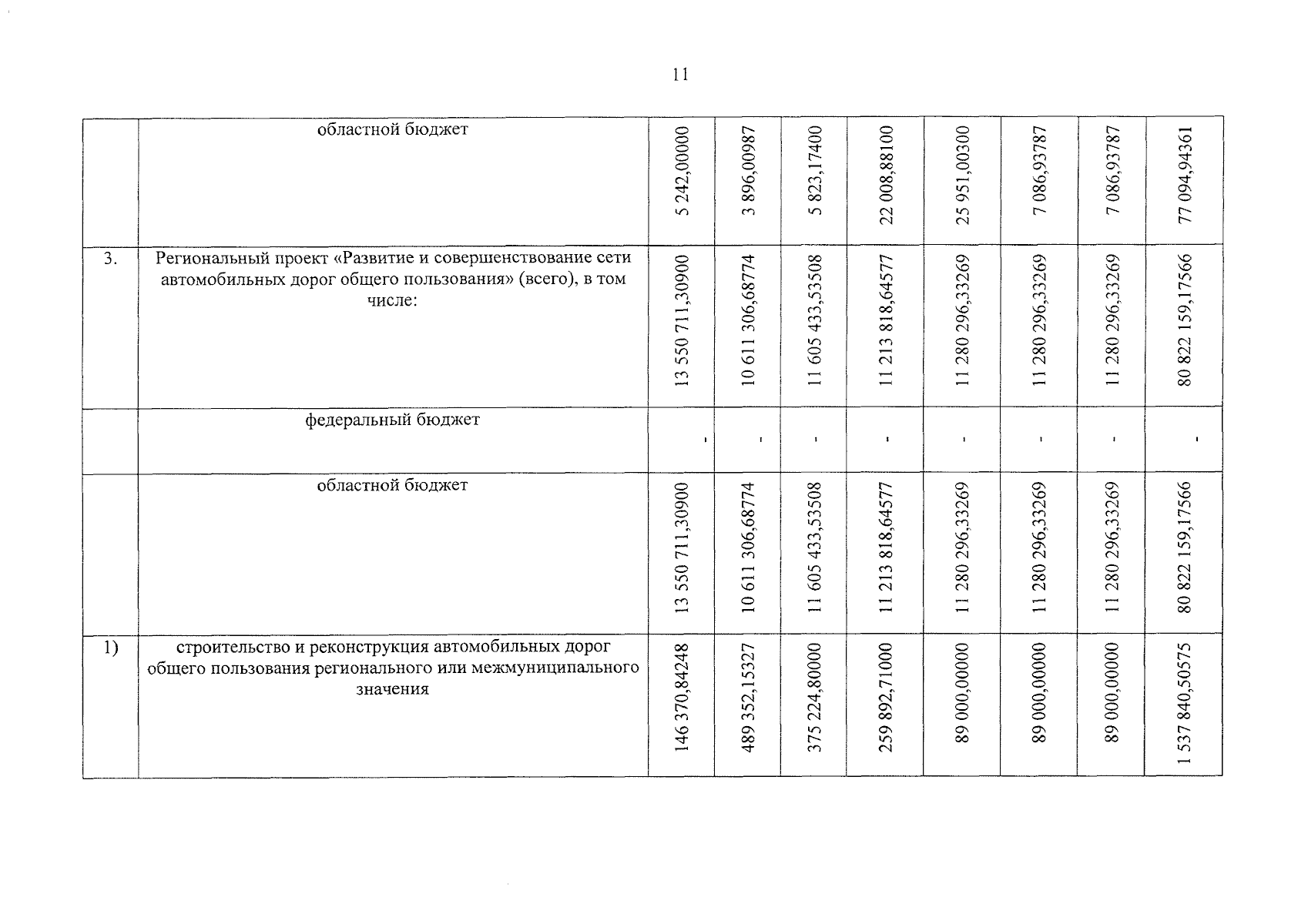 11

|  |  |  |  |  |  |  |  |  |  |
|---|---|---|---|---|---|---|---|---|---|
|  | областной бюджет | 5 242,00000 | 3 896,00987 | 5 823,17400 | 22 008,88100 | 25 951,00300 | 7 086,93787 | 7 086,93787 | 77 094,94361 |
| 3. | Региональный проект «Развитие и совершенствование сети автомобильных дорог общего пользования» (всего), в том числе: | 13 550 711,30900 | 10 611 306,68774 | 11 605 433,53508 | 11 213 818,64577 | 11 280 296,33269 | 11 280 296,33269 | 11 280 296,33269 | 80 822 159,17566 |
|  | федеральный бюджет | - | - | - | - | - | - | - | - |
|  | областной бюджет | 13 550 711,30900 | 10 611 306,68774 | 11 605 433,53508 | 11 213 818,64577 | 11 280 296,33269 | 11 280 296,33269 | 11 280 296,33269 | 80 822 159,17566 |
| 1) | строительство и реконструкция автомобильных дорог общего пользования регионального или межмуниципального значения | 146 370,84248 | 489 352,15327 | 375 224,80000 | 259 892,71000 | 89 000,00000 | 89 000,00000 | 89 000,00000 | 1 537 840,50575 |